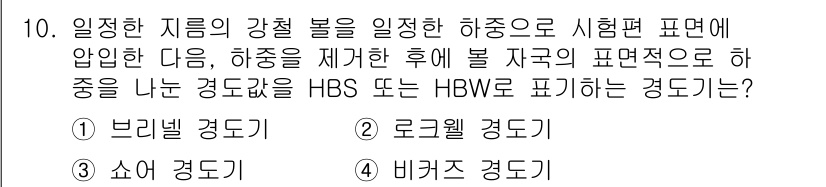 10. 일정한 지름의 강철 볼을 일정한 하중으로 시험편 표면에 압입한 다음, 하중을 제거한 후에 볼 자국의 표면적으로 하중을 나눈 경도값을 HBS 또는 HBW로 표기하는 경도기는?

① 브리넬 경도기
② 로크웰 경도기
③ 쇼어 경도기
④ 비커즈 경도기